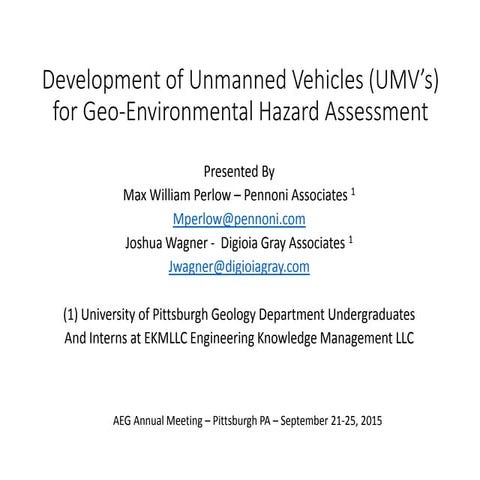 Development of Unmanned Vehicles (UMV's) for Geo-Environmental Hazard Assessment

Presented By
Max William Perlow – Pennoni Associates $^1$
Mperlow@pennoni.com
Joshua Wagner - Digioia Gray Associates $^1$
Jwagner@digioiagray.com

(1) University of Pittsburgh Geology Department Undergraduates
And Interns at EKMLLC Engineering Knowledge Management LLC

AEG Annual Meeting – Pittsburgh PA – September 21-25, 2015